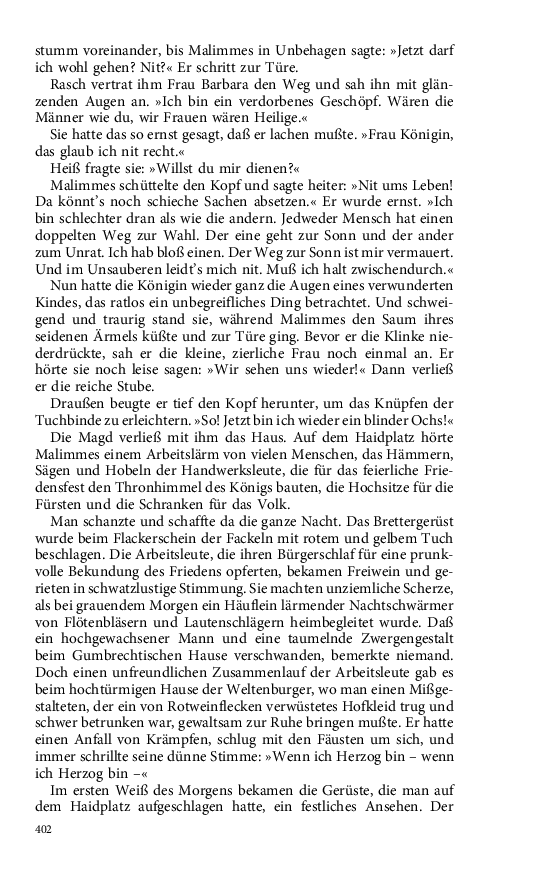 stumm voreinander, bis Malimmes in Unbehagen sagte: »Jetzt darf ich wohl gehen? Nit?« Er schritt zur Türe.

Rasch vertrat ihm Frau Barbara den Weg und sah ihn mit glänzenden Augen an. »Ich bin ein verdorbenes Geschöpf. Wären die Männer wie du, wir Frauen wären Heilige.«

Sie hatte das so ernst gesagt, daß er lachen mußte. »Frau Königin, das glaub ich nit recht.«

Heiß fragte sie: »Willst du mir dienen?«

Malimmes schüttelte den Kopf und sagte heiter: »Nit ums Leben! Da könnt's noch schieche Sachen absetzen.« Er wurde ernst. »Ich bin schlechter dran als wie die andern. Jedweder Mensch hat einen doppelten Weg zur Wahl. Der eine geht zur Sonn und der ander zum Unrat. Ich hab bloß einen. Der Weg zur Sonn ist mir vermauert. Und im Unsauberen leidt's mich nit. Muß ich halt zwischendurch.«

Nun hatte die Königin wieder ganz die Augen eines verwunderten Kindes, das ratlos ein unbegreifliches Ding betrachtet. Und schweigend und traurig stand sie, während Malimmes den Saum ihres seidenen Ärmels küßte und zur Türe ging. Bevor er die Klinke niederdrückte, sah er die kleine, zierliche Frau noch einmal an. Er hörte sie noch leise sagen: »Wir sehen uns wieder!« Dann verließ er die reiche Stube.

Draußen beugte er tief den Kopf herunter, um das Knüpfen der Tuchbinde zu erleichtern. »So! Jetzt bin ich wieder ein blinder Ochs!«

Die Magd verließ mit ihm das Haus. Auf dem Haidplatz hörte Malimmes einem Arbeitslärm von vielen Menschen, das Hämmern, Sägen und Hobeln der Handwerksleute, die für das feierliche Friedensfest den Thronhimmel des Königs bauten, die Hochsitze für die Fürsten und die Schranken für das Volk.

Man schanzte und schaffte da die ganze Nacht. Das Brettergerüst wurde beim Flackerschein der Fackeln mit rotem und gelbem Tuch beschlagen. Die Arbeitsleute, die ihren Bürgerschlaf für eine prunkvolle Bekundung des Friedens opferten, bekamen Freiwein und gerieten in schwatzlustige Stimmung. Sie machten unziemliche Scherze, als bei grauendem Morgen ein Häuflein lärmender Nachtschwärmer von Flötenbläsern und Lautenschlägern heimbegleitet wurde. Daß ein hochgewachsener Mann und eine taumelnde Zwergengestalt beim Gumbrechtischen Hause verschwanden, bemerkte niemand. Doch einen unfreundlichen Zusammenlauf der Arbeitsleute gab es beim hochtürmigen Hause der Weltenburger, wo man einen Mißgestalteten, der ein von Rotweinflecken verwüstetes Hofkleid trug und schwer betrunken war, gewaltsam zur Ruhe bringen mußte. Er hatte einen Anfall von Krämpfen, schlug mit den Fäusten um sich, und immer schrillte seine dünne Stimme: »Wenn ich Herzog bin – wenn ich Herzog bin –«

Im ersten Weiß des Morgens bekamen die Gerüste, die man auf dem Haidplatz aufgeschlagen hatte, ein festliches Ansehen. Der

402